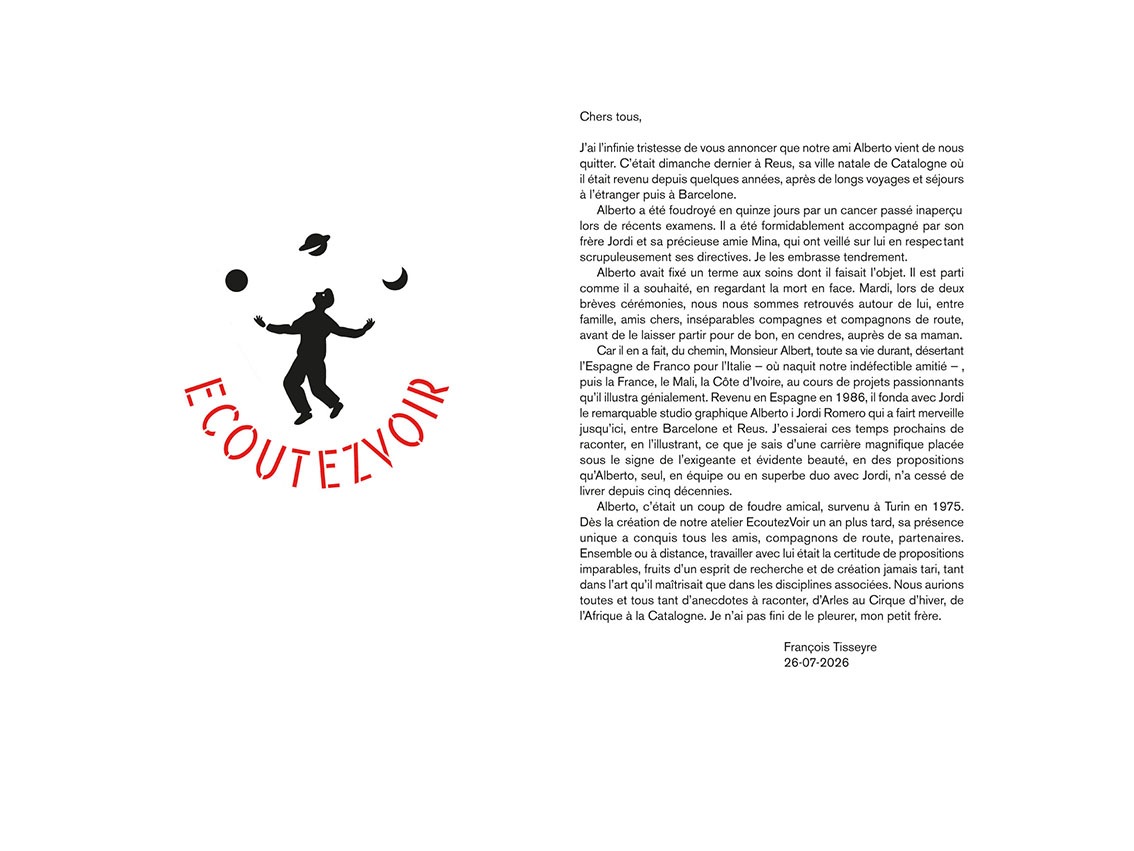 ECOUTEZVOIR

Chers tous,

J'ai l'infinie tristesse de vous annoncer que notre ami Alberto vient de nous quitter. C'était dimanche dernier à Reus, sa ville natale de Catalogne où il était revenu depuis quelques années, après de longs voyages et séjours à l'étranger puis à Barcelone.

Alberto a été foudroyé en quinze jours par un cancer passé inaperçu lors de récents examens. Il a été formidablement accompagné par son frère Jordi et sa précieuse amie Mina, qui ont veillé sur lui en respectant scrupuleusement ses directives. Je les embrasse tendrement.

Alberto avait fixé un terme aux soins dont il faisait l'objet. Il est parti comme il a souhaité, en regardant la mort en face. Mardi, lors de deux brèves cérémonies, nous nous sommes retrouvés autour de lui, entre famille, amis chers, inséparables compagnes et compagnons de route, avant de le laisser partir pour de bon, en cendres, auprès de sa maman.

Car il en a fait, du chemin, Monsieur Albert, toute sa vie durant, désertant l'Espagne de Franco pour l'Italie – où naquit notre indéfectible amitié – , puis la France, le Mali, la Côte d'Ivoire, au cours de projets passionnants qu'il illustra génialement. Revenu en Espagne en 1986, il fonda avec Jordi le remarquable studio graphique Alberto i Jordi Romero qui a fairt merveille jusqu'ici, entre Barcelone et Reus. J'essaierai ces temps prochains de raconter, en l'illustrant, ce que je sais d'une carrière magnifique placée sous le signe de l'exigeante et évidente beauté, en des propositions qu'Alberto, seul, en équipe ou en superbe duo avec Jordi, n'a cessé de livrer depuis cinq décennies.

Alberto, c'était un coup de foudre amical, survenu à Turin en 1975. Dès la création de notre atelier EcoutezVoir un an plus tard, sa présence unique a conquis tous les amis, compagnons de route, partenaires. Ensemble ou à distance, travailler avec lui était la certitude de propositions imparables, fruits d'un esprit de recherche et de création jamais tari, tant dans l'art qu'il maîtrisait que dans les disciplines associées. Nous aurions toutes et tous tant d'anecdotes à raconter, d'Arles au Cirque d'hiver, de l'Afrique à la Catalogne. Je n'ai pas fini de le pleurer, mon petit frère.

François Tisseyre
26-07-2026